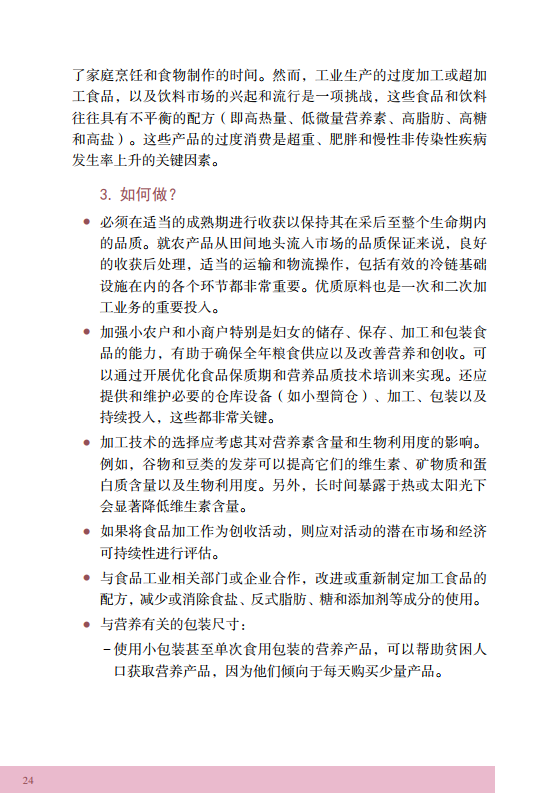 了家庭烹饪和食物制作的时间。然而，工业生产的过度加工或超加工食品，以及饮料市场的兴起和流行是一项挑战，这些食品和饮料往往具有不平衡的配方（即高热量、低微量营养素、高脂肪、高糖和高盐）。这些产品的过度消费是超重、肥胖和慢性非传染性疾病发生率上升的关键因素。

3. 如何做？

• 必须在适当的成熟期进行收获以保持其在采后至整个生命期内的品质。就农产品从田间地头流入市场的品质保证来说，良好的收获后处理，适当的运输和物流操作，包括有效的冷链基础设施在内的各个环节都非常重要。优质原料也是一次和二次加工业务的重要投入。

• 加强小农户和小商户特别是妇女的储存、保存、加工和包装食品的能力，有助于确保全年粮食供应以及改善营养和创收。可以通过开展优化食品保质期和营养品质技术培训来实现。还应提供和维护必要的仓库设备（如小型筒仓）、加工、包装以及持续投入，这些都非常关键。

• 加工技术的选择应考虑其对营养素含量和生物利用度的影响。例如，谷物和豆类的发芽可以提高它们的维生素、矿物质和蛋白质含量以及生物利用度。另外，长时间暴露于热或太阳光下会显著降低维生素含量。

• 如果将食品加工作为创收活动，则应对活动的潜在市场和经济可持续性进行评估。

• 与食品工业相关部门或企业合作，改进或重新制定加工食品的配方，减少或消除食盐、反式脂肪、糖和添加剂等成分的使用。

• 与营养有关的包装尺寸：

– 使用小包装甚至单次食用包装的营养产品，可以帮助贫困人口获取营养产品，因为他们倾向于每天购买少量产品。

24